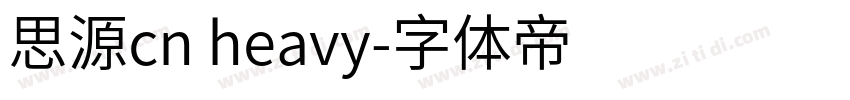 思源cn heavy-字体帝

www.zi ti di.com